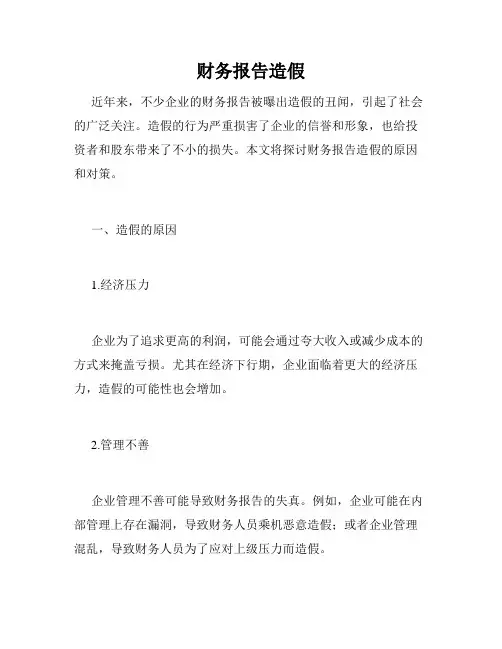 财务报告造假

近年来，不少企业的财务报告被曝出造假的丑闻，引起了社会的广泛关注。造假的行为严重损害了企业的信誉和形象，也给投资者和股东带来了不小的损失。本文将探讨财务报告造假的原因和对策。

一、造假的原因

1.经济压力

企业为了追求更高的利润，可能会通过夸大收入或减少成本的方式来掩盖亏损。尤其在经济下行期，企业面临着更大的经济压力，造假的可能性也会增加。

2.管理不善

企业管理不善可能导致财务报告的失真。例如，企业可能在内部管理上存在漏洞，导致财务人员乘机恶意造假；或者企业管理混乱，导致财务人员为了应对上级压力而造假。